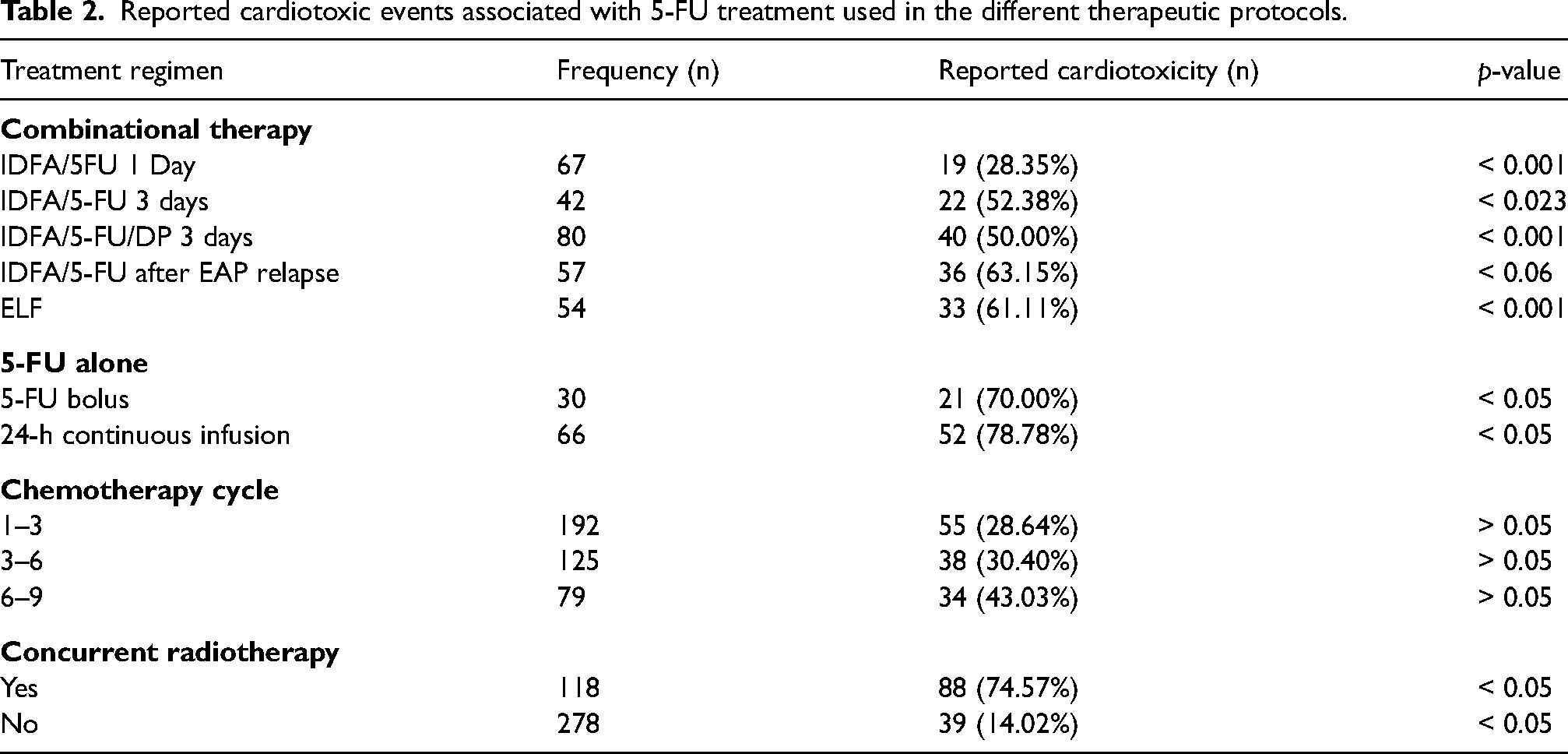 Table 2. Reported cardiotoxic events associated with 5-FU treatment used in the different therapeutic protocols.

| Treatment regimen | Frequency (n) | Reported cardiotoxicity (n) | p-value |
|---|---|---|---|
| Combinational therapy | | | |
| IDFA/5FU 1 Day | 67 | 19 (28.35%) | < 0.001 |
| IDFA/5-FU 3 days | 42 | 22 (52.38%) | < 0.023 |
| IDFA/5-FU/DP 3 days | 80 | 40 (50.00%) | < 0.001 |
| IDFA/5-FU after EAP relapse | 57 | 36 (63.15%) | < 0.06 |
| ELF | 54 | 33 (61.11%) | < 0.001 |
| 5-FU alone | | | |
| 5-FU bolus | 30 | 21 (70.00%) | < 0.05 |
| 24-h continuous infusion | 66 | 52 (78.78%) | < 0.05 |
| Chemotherapy cycle | | | |
| 1–3 | 192 | 55 (28.64%) | > 0.05 |
| 3–6 | 125 | 38 (30.40%) | > 0.05 |
| 6–9 | 79 | 34 (43.03%) | > 0.05 |
| Concurrent radiotherapy | | | |
| Yes | 118 | 88 (74.57%) | < 0.05 |
| No | 278 | 39 (14.02%) | < 0.05 |